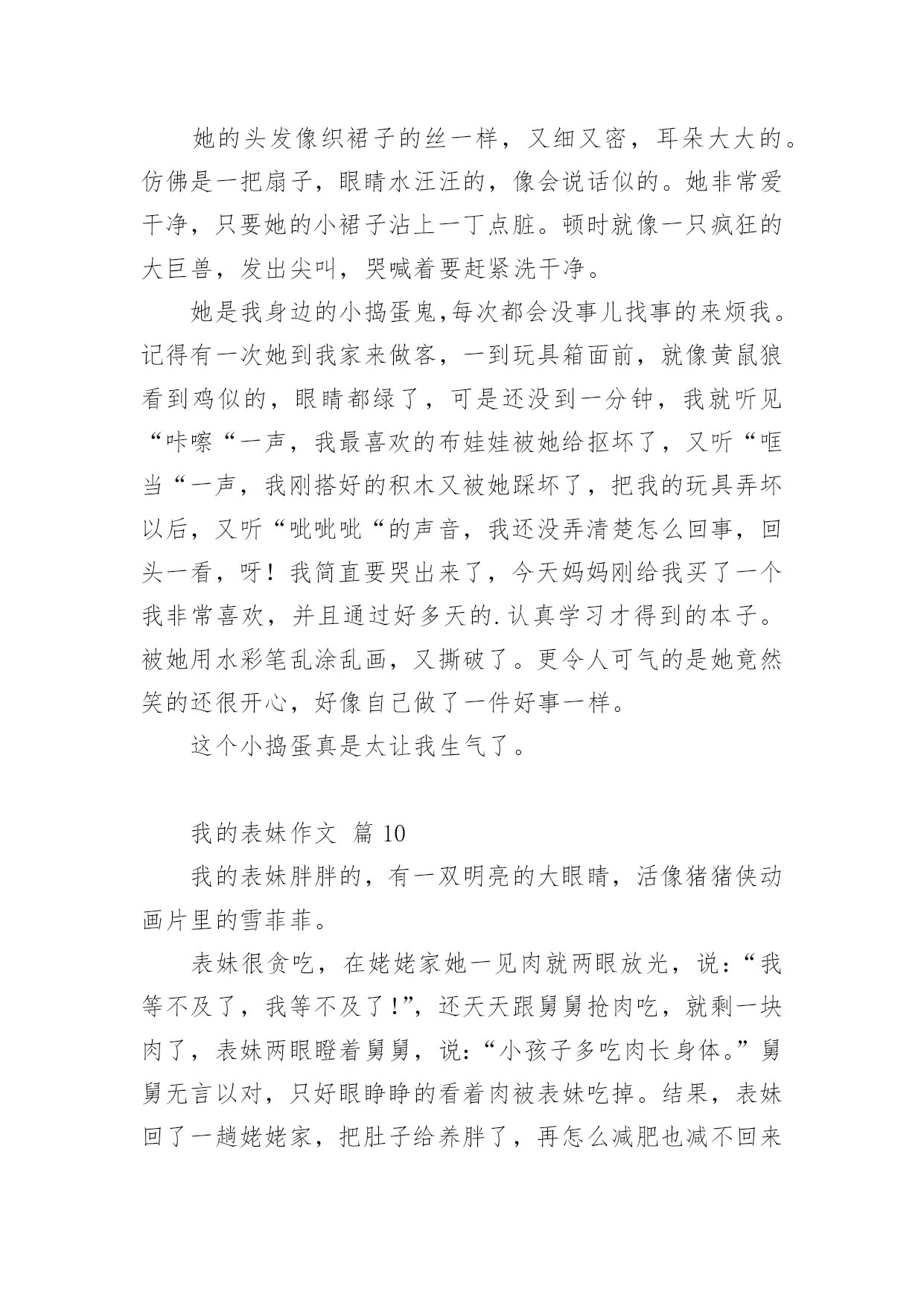 她的头发像织裙子的丝一样，又细又密，耳朵大大的。仿佛是一把扇子，眼睛水汪汪的，像会说话似的。她非常爱干净，只要她的小裙子沾上一丁点脏。顿时就像一只疯狂的大巨兽，发出尖叫，哭喊着要赶紧洗干净。

她是我身边的小捣蛋鬼,每次都会没事儿找事的来烦我。记得有一次她到我家来做客，一到玩具箱面前，就像黄鼠狼看到鸡似的，眼睛都绿了，可是还没到一分钟，我就听见“咔嚓“一声，我最喜欢的布娃娃被她给抠坏了，又听“哐当“一声，我刚搭好的积木又被她踩坏了，把我的玩具弄坏以后，又听“呲呲呲“的声音，我还没弄清楚怎么回事，回头一看，呀！我简直要哭出来了，今天妈妈刚给我买了一个我非常喜欢，并且通过好多天的.认真学习才得到的本子。被她用水彩笔乱涂乱画，又撕破了。更令人可气的是她竟然笑的还很开心，好像自己做了一件好事一样。

这个小捣蛋真是太让我生气了。

我的表妹作文 篇 10

我的表妹胖胖的，有一双明亮的大眼睛，活像猪猪侠动画片里的雪菲菲。

表妹很贪吃，在姥姥家她一见肉就两眼放光，说：“我等不及了，我等不及了!”，还天天跟舅舅抢肉吃，就剩一块肉了，表妹两眼瞪着舅舅，说：“小孩子多吃肉长身体。”舅舅无言以对，只好眼睁睁的看着肉被表妹吃掉。结果，表妹回了一趟姥姥家，把肚子给养胖了，再怎么减肥也减不回来